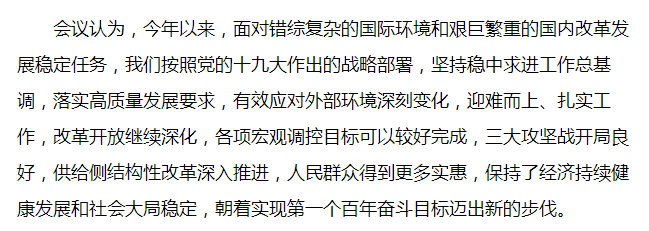 会议认为，今年以来，面对错综复杂的国际环境和艰巨繁重的国内改革发展稳定任务，我们按照党的十九大作出的战略部署，坚持稳中求进工作总基调，落实高质量发展要求，有效应对外部环境深刻变化，迎难而上、扎实工作，改革开放继续深化，各项宏观调控目标可以较好完成，三大攻坚战开局良好，供给侧结构性改革深入推进，人民群众得到更多实惠，保持了经济持续健康发展和社会大局稳定，朝着实现第一个百年奋斗目标迈出新的步伐。